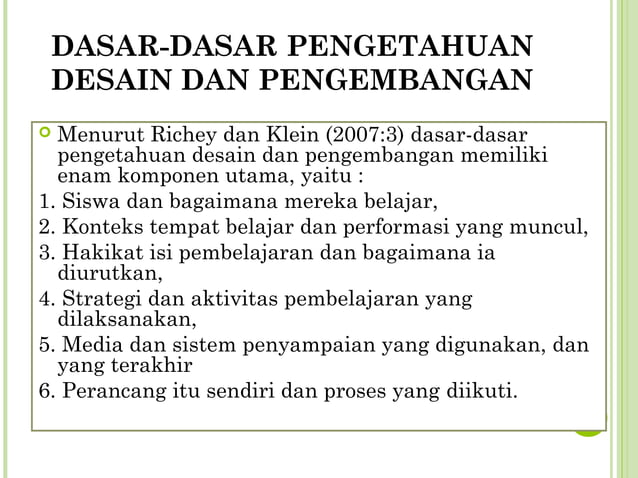 DASAR-DASAR PENGETAHUAN DESAIN DAN PENGEMBANGAN

Menurut Richey dan Klein (2007:3) dasar-dasar pengetahuan desain dan pengembangan memiliki enam komponen utama, yaitu :
1. Siswa dan bagaimana mereka belajar,
2. Konteks tempat belajar dan performasi yang muncul,
3. Hakikat isi pembelajaran dan bagaimana ia diurutkan,
4. Strategi dan aktivitas pembelajaran yang dilaksanakan,
5. Media dan sistem penyampaian yang digunakan, dan yang terakhir
6. Perancang itu sendiri dan proses yang diikuti.